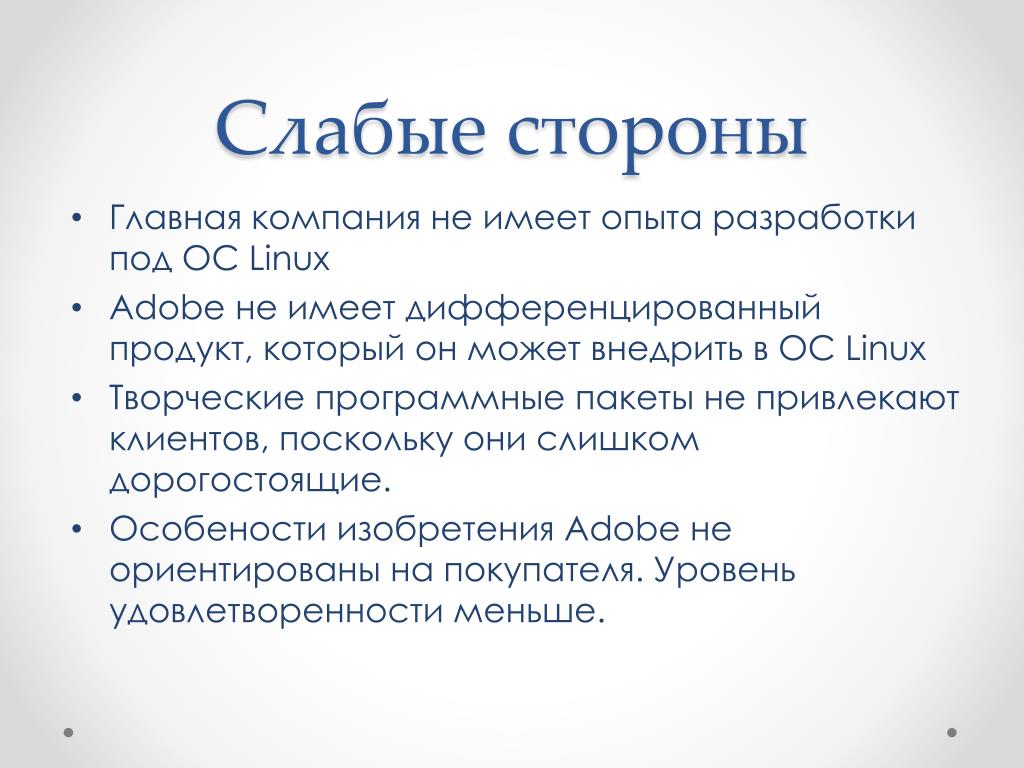 Слабые стороны

• Главная компания не имеет опыта разработки под ОС Linux
• Adobe не имеет дифференцированный продукт, который он может внедрить в ОС Linux
• Творческие программные пакеты не привлекают клиентов, поскольку они слишком дорогостоящие.
• Особености изобретения Adobe не ориентированы на покупателя. Уровень удовлетворенности меньше.